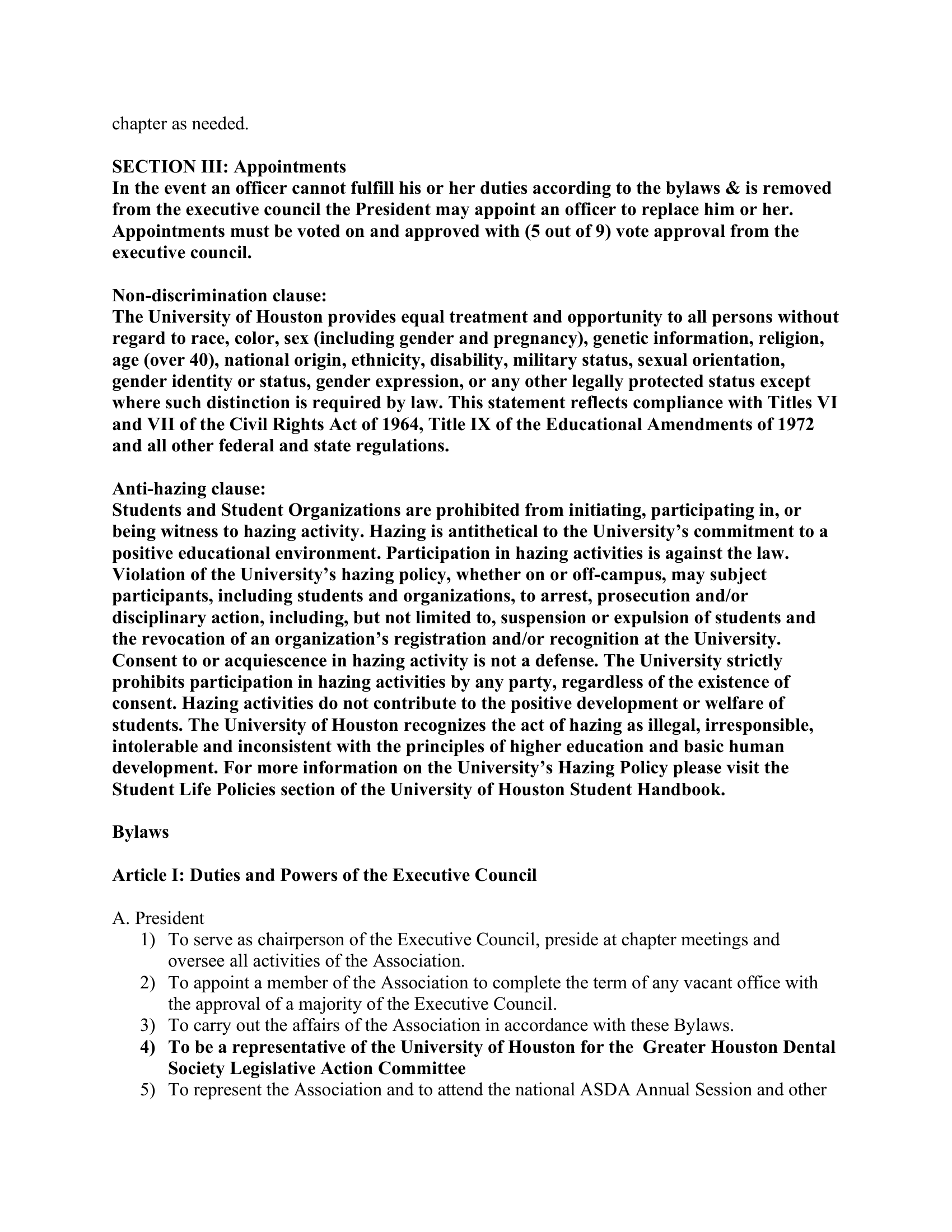 chapter as needed.

SECTION III: Appointments
In the event an officer cannot fulfill his or her duties according to the bylaws & is removed from the executive council the President may appoint an officer to replace him or her. Appointments must be voted on and approved with (5 out of 9) vote approval from the executive council.

Non-discrimination clause:
The University of Houston provides equal treatment and opportunity to all persons without regard to race, color, sex (including gender and pregnancy), genetic information, religion, age (over 40), national origin, ethnicity, disability, military status, sexual orientation, gender identity or status, gender expression, or any other legally protected status except where such distinction is required by law. This statement reflects compliance with Titles VI and VII of the Civil Rights Act of 1964, Title IX of the Educational Amendments of 1972 and all other federal and state regulations.

Anti-hazing clause:
Students and Student Organizations are prohibited from initiating, participating in, or being witness to hazing activity. Hazing is antithetical to the University's commitment to a positive educational environment. Participation in hazing activities is against the law. Violation of the University's hazing policy, whether on or off-campus, may subject participants, including students and organizations, to arrest, prosecution and/or disciplinary action, including, but not limited to, suspension or expulsion of students and the revocation of an organization's registration and/or recognition at the University. Consent to or acquiescence in hazing activity is not a defense. The University strictly prohibits participation in hazing activities by any party, regardless of the existence of consent. Hazing activities do not contribute to the positive development or welfare of students. The University of Houston recognizes the act of hazing as illegal, irresponsible, intolerable and inconsistent with the principles of higher education and basic human development. For more information on the University's Hazing Policy please visit the Student Life Policies section of the University of Houston Student Handbook.

Bylaws

Article I: Duties and Powers of the Executive Council

A. President
1) To serve as chairperson of the Executive Council, preside at chapter meetings and oversee all activities of the Association.
2) To appoint a member of the Association to complete the term of any vacant office with the approval of a majority of the Executive Council.
3) To carry out the affairs of the Association in accordance with these Bylaws.
4) To be a representative of the University of Houston for the Greater Houston Dental Society Legislative Action Committee
5) To represent the Association and to attend the national ASDA Annual Session and other